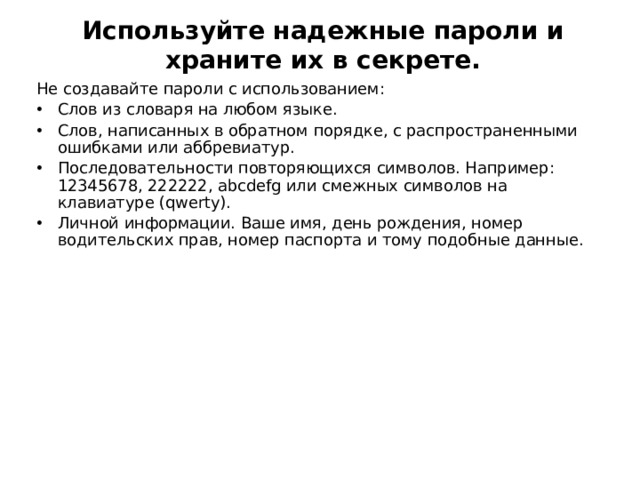 Используйте надежные пароли и храните их в секрете.

Не создавайте пароли с использованием:

• Слов из словаря на любом языке.

• Слов, написанных в обратном порядке, с распространенными ошибками или аббревиатур.

• Последовательности повторяющихся символов. Например: 12345678, 222222, abcdefg или смежных символов на клавиатуре (qwerty).

• Личной информации. Ваше имя, день рождения, номер водительских прав, номер паспорта и тому подобные данные.